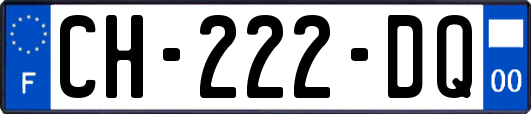 F
CH-222-DQ
00